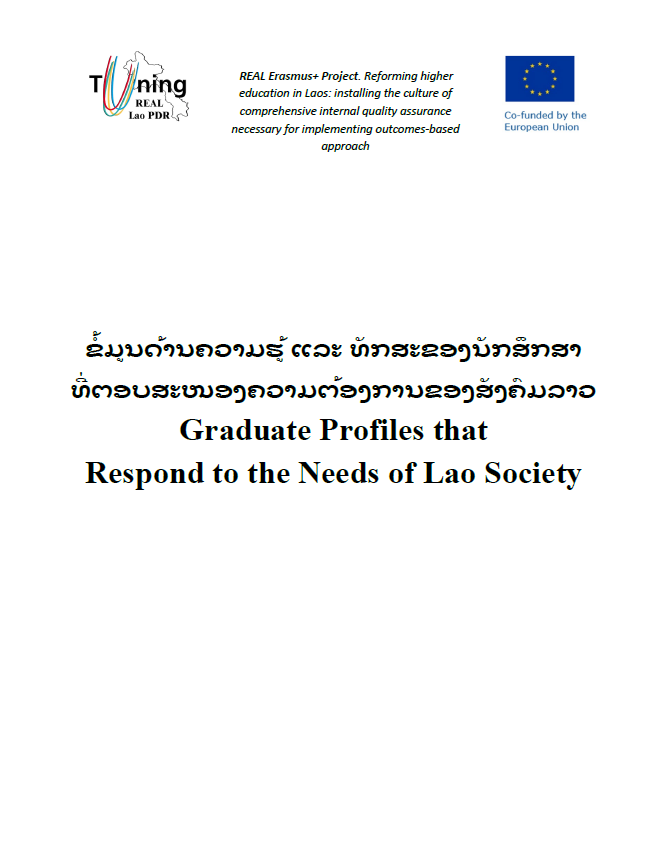 Tuning
REAL
Lao PDR

REAL Erasmus+ Project. Reforming higher education in Laos: installing the culture of comprehensive internal quality assurance necessary for implementing outcomes-based approach

Co-funded by the European Union

ຂໍ້ມູນດ້ານຄວາມຮູ້ ແລະ ທັກສະຂອງນັກສຶກສາ ທີ່ຕອບສະໜອງຄວາມຕ້ອງການຂອງສັງຄົມລາວ
Graduate Profiles that Respond to the Needs of Lao Society